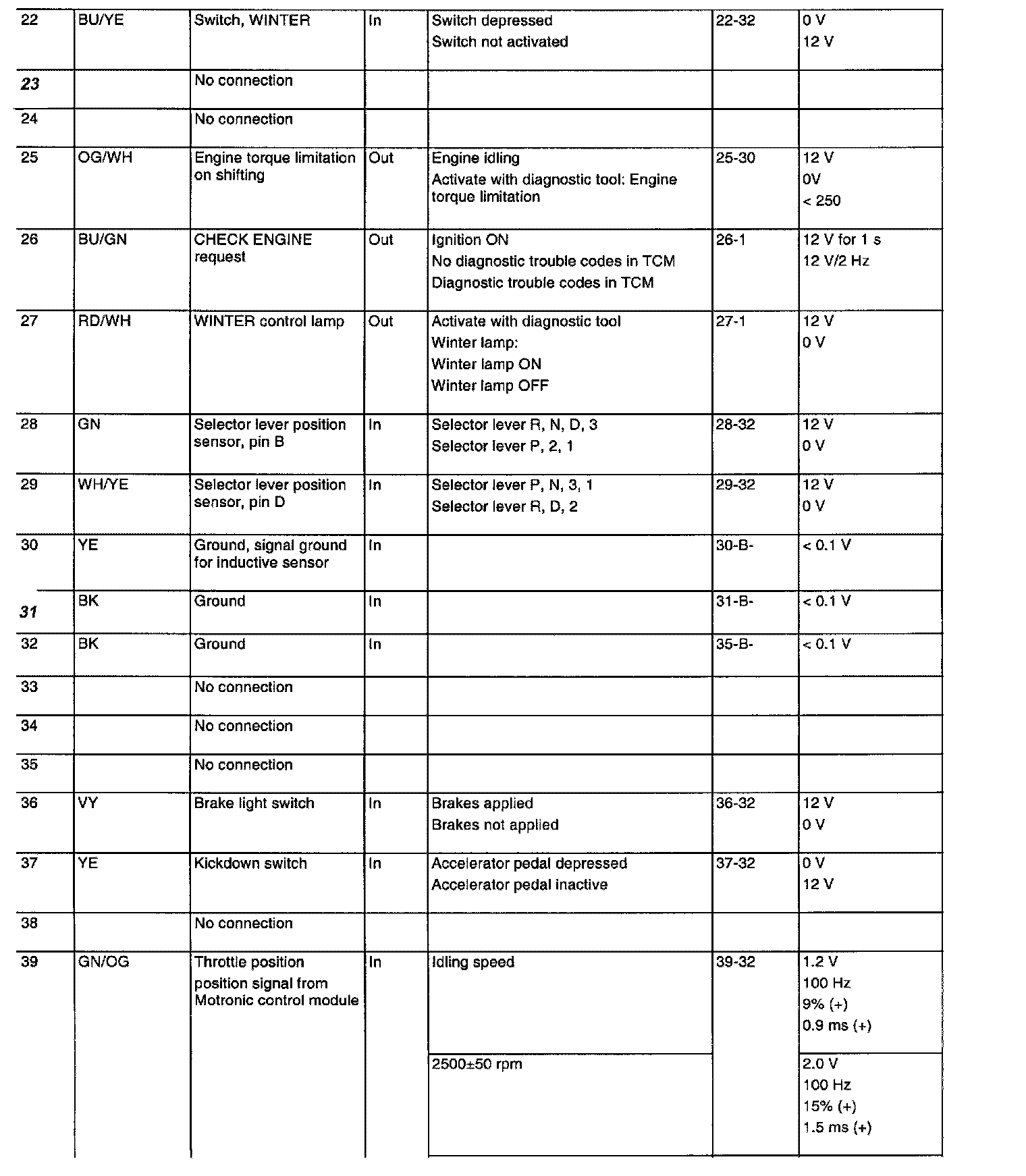 | 22 | BU/YE | Switch, WINTER | In | Switch depressed<br>Switch not activated | 22-32 | 0 V<br>12 V |
|---|---|---|---|---|---|---|
| 23 | | No connection | | | | |
| 24 | | No connection | | | | |
| 25 | OG/WH | Engine torque limitation on shifting | Out | Engine idling<br>Activate with diagnostic tool: Engine torque limitation | 25-30 | 12 V<br>0V<br>< 250 |
| 26 | BU/GN | CHECK ENGINE request | Out | Ignition ON<br>No diagnostic trouble codes in TCM<br>Diagnostic trouble codes in TCM | 26-1 | 12 V for 1 s<br>12 V/2 Hz |
| 27 | RD/WH | WINTER control lamp | Out | Activate with diagnostic tool<br>Winter lamp:<br>Winter lamp ON<br>Winter lamp OFF | 27-1 | 12 V<br>0 V |
| 28 | GN | Selector lever position sensor, pin B | In | Selector lever R, N, D, 3<br>Selector lever P, 2, 1 | 28-32 | 12 V<br>0 V |
| 29 | WH/YE | Selector lever position sensor, pin D | In | Selector lever P, N, 3, 1<br>Selector lever R, D, 2 | 29-32 | 12 V<br>0 V |
| 30 | YE | Ground, signal ground for inductive sensor | In | | 30-B- | < 0.1 V |
| 31 | BK | Ground | In | | 31-B- | < 0.1 V |
| 32 | BK | Ground | In | | 35-B- | < 0.1 V |
| 33 | | No connection | | | | |
| 34 | | No connection | | | | |
| 35 | | No connection | | | | |
| 36 | VY | Brake light switch | In | Brakes applied<br>Brakes not applied | 36-32 | 12 V<br>0 V |
| 37 | YE | Kickdown switch | In | Accelerator pedal depressed<br>Accelerator pedal inactive | 37-32 | 0 V<br>12 V |
| 38 | | No connection | | | | |
| 39 | GN/OG | Throttle position<br>position signal from Motronic control module | In | Idling speed | 39-32 | 1.2 V<br>100 Hz<br>9% (+)<br>0.9 ms (+) |
| | | | | 2500±50 rpm | | 2.0 V<br>100 Hz<br>15% (+)<br>1.5 ms (+) |